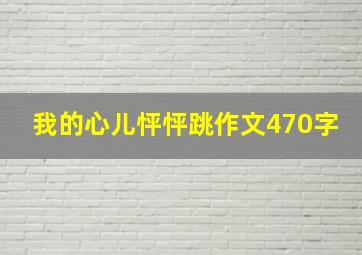 我的心儿怦怦跳作文470字